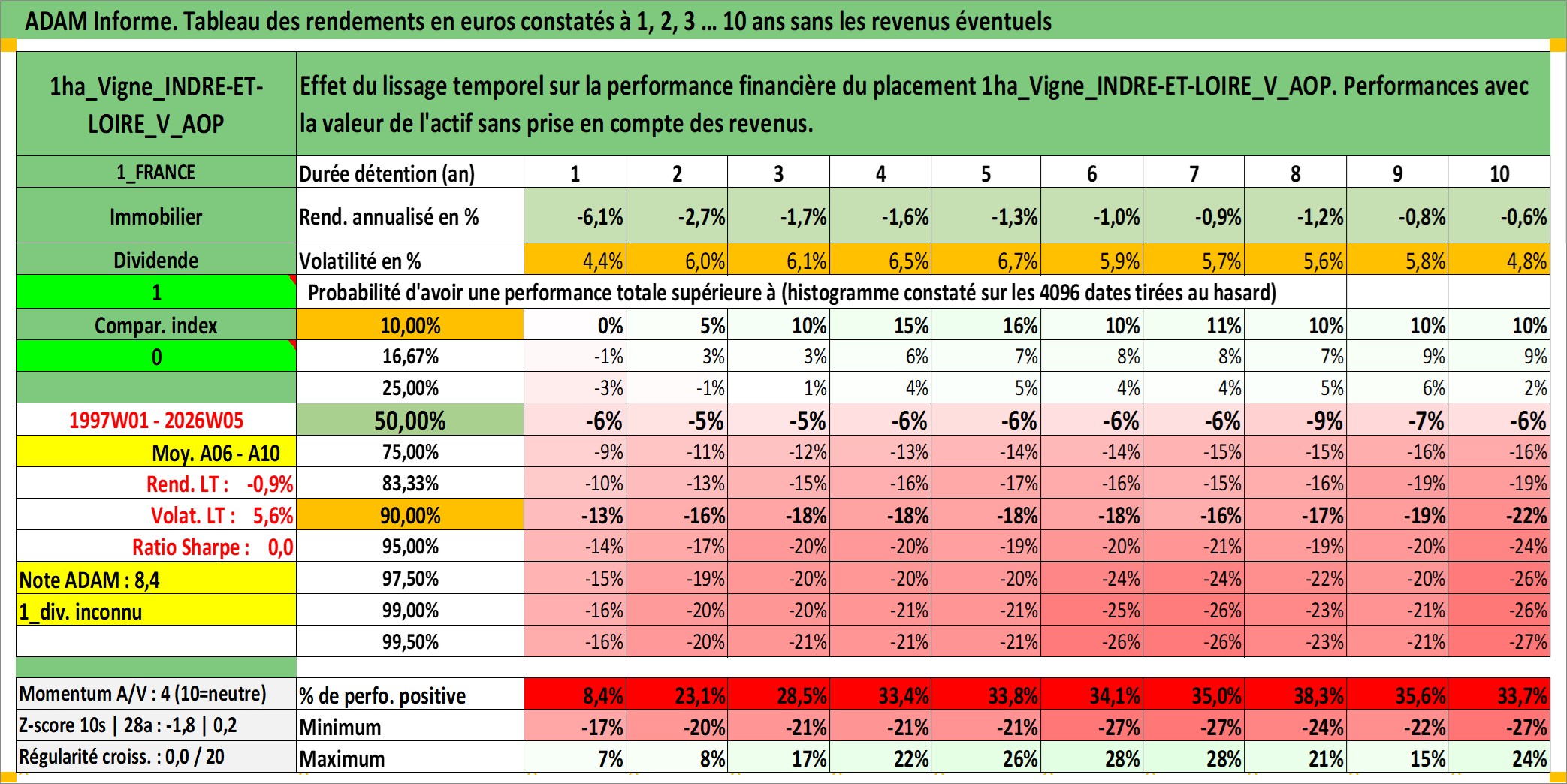 ADAM Informe. Tableau des rendements en euros constatés à 1, 2, 3 ... 10 ans sans les revenus éventuels

| 1ha_Vigne_INDRE-ET-LOIRE_V_AOP | Effet du lissage temporel sur la performance financière du placement 1ha_Vigne_INDRE-ET-LOIRE_V_AOP. Performances avec la valeur de l'actif sans prise en compte des revenus. | | | | | | | | | | |
|---|---|---|---|---|---|---|---|---|---|---|---|
| 1_FRANCE | Durée détention (an) | 1 | 2 | 3 | 4 | 5 | 6 | 7 | 8 | 9 | 10 |
| Immobilier | Rend. annualisé en % | -6,1% | -2,7% | -1,7% | -1,6% | -1,3% | -1,0% | -0,9% | -1,2% | -0,8% | -0,6% |
| Dividende | Volatilité en % | 4,4% | 6,0% | 6,1% | 6,5% | 6,7% | 5,9% | 5,7% | 5,6% | 5,8% | 4,8% |
| 1 | Probabilité d'avoir une performance totale supérieure à (histogramme constaté sur les 4096 dates tirées au hasard) | | | | | | | | | | |
| Compar. index | 10,00% | 0% | 5% | 10% | 15% | 16% | 10% | 11% | 10% | 10% | 10% |
| 0 | 16,67% | -1% | 3% | 3% | 6% | 7% | 8% | 8% | 7% | 9% | 9% |
| | 25,00% | -3% | -1% | 1% | 4% | 5% | 4% | 4% | 5% | 6% | 2% |
| 1997W01 - 2026W05 | 50,00% | -6% | -5% | -5% | -6% | -6% | -6% | -6% | -9% | -7% | -6% |
| Moy. A06 - A10 | 75,00% | -9% | -11% | -12% | -13% | -14% | -14% | -15% | -15% | -16% | -16% |
| Rend. LT : -0,9% | 83,33% | -10% | -13% | -15% | -16% | -17% | -16% | -15% | -16% | -19% | -19% |
| Volat. LT : 5,6% | 90,00% | -13% | -16% | -18% | -18% | -18% | -18% | -16% | -17% | -19% | -22% |
| Ratio Sharpe : 0,0 | 95,00% | -14% | -17% | -20% | -20% | -19% | -20% | -21% | -19% | -20% | -24% |
| Note ADAM : 8,4 | 97,50% | -15% | -19% | -20% | -20% | -20% | -24% | -24% | -22% | -20% | -26% |
| 1_div. inconnu | 99,00% | -16% | -20% | -20% | -21% | -21% | -25% | -26% | -23% | -21% | -26% |
| | 99,50% | -16% | -20% | -21% | -21% | -21% | -26% | -26% | -23% | -21% | -27% |
| Momentum A/V : 4 (10=neutre) | % de perfo. positive | 8,4% | 23,1% | 28,5% | 33,4% | 33,8% | 34,1% | 35,0% | 38,3% | 35,6% | 33,7% |
| Z-score 10s \| 28a : -1,8 \| 0,2 | Minimum | -17% | -20% | -21% | -21% | -21% | -27% | -27% | -24% | -22% | -27% |
| Régularité croiss. : 0,0 / 20 | Maximum | 7% | 8% | 17% | 22% | 26% | 28% | 28% | 21% | 15% | 24% |